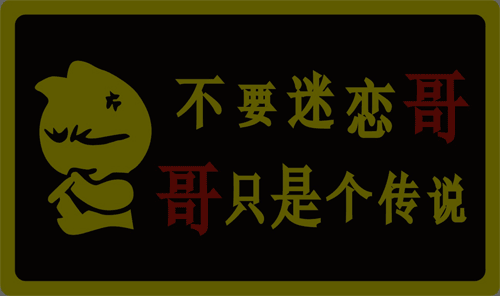 不要迷恋哥
哥只是个传说